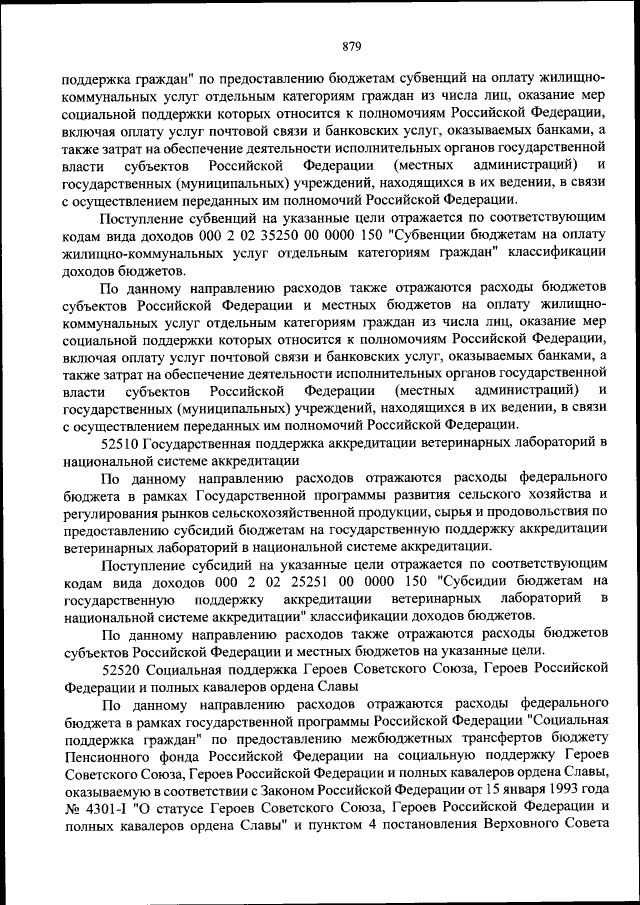 879

поддержка граждан" по предоставлению бюджетам субвенций на оплату жилищно-коммунальных услуг отдельным категориям граждан из числа лиц, оказание мер социальной поддержки которых относится к полномочиям Российской Федерации, включая оплату услуг почтовой связи и банковских услуг, оказываемых банками, а также затрат на обеспечение деятельности исполнительных органов государственной власти субъектов Российской Федерации (местных администраций) и государственных (муниципальных) учреждений, находящихся в их ведении, в связи с осуществлением переданных им полномочий Российской Федерации.

Поступление субвенций на указанные цели отражается по соответствующим кодам вида доходов 000 2 02 35250 00 0000 150 "Субвенции бюджетам на оплату жилищно-коммунальных услуг отдельным категориям граждан" классификации доходов бюджетов.

По данному направлению расходов также отражаются расходы бюджетов субъектов Российской Федерации и местных бюджетов на оплату жилищно-коммунальных услуг отдельным категориям граждан из числа лиц, оказание мер социальной поддержки которых относится к полномочиям Российской Федерации, включая оплату услуг почтовой связи и банковских услуг, оказываемых банками, а также затрат на обеспечение деятельности исполнительных органов государственной власти субъектов Российской Федерации (местных администраций) и государственных (муниципальных) учреждений, находящихся в их ведении, в связи с осуществлением переданных им полномочий Российской Федерации.

52510 Государственная поддержка аккредитации ветеринарных лабораторий в национальной системе аккредитации

По данному направлению расходов отражаются расходы федерального бюджета в рамках Государственной программы развития сельского хозяйства и регулирования рынков сельскохозяйственной продукции, сырья и продовольствия по предоставлению субсидий бюджетам на государственную поддержку аккредитации ветеринарных лабораторий в национальной системе аккредитации.

Поступление субсидий на указанные цели отражается по соответствующим кодам вида доходов 000 2 02 25251 00 0000 150 "Субсидии бюджетам на государственную поддержку аккредитации ветеринарных лабораторий в национальной системе аккредитации" классификации доходов бюджетов.

По данному направлению расходов также отражаются расходы бюджетов субъектов Российской Федерации и местных бюджетов на указанные цели.

52520 Социальная поддержка Героев Советского Союза, Героев Российской Федерации и полных кавалеров ордена Славы

По данному направлению расходов отражаются расходы федерального бюджета в рамках государственной программы Российской Федерации "Социальная поддержка граждан" по предоставлению межбюджетных трансфертов бюджету Пенсионного фонда Российской Федерации на социальную поддержку Героев Советского Союза, Героев Российской Федерации и полных кавалеров ордена Славы, оказываемую в соответствии с Законом Российской Федерации от 15 января 1993 года № 4301-I "О статусе Героев Советского Союза, Героев Российской Федерации и полных кавалеров ордена Славы" и пунктом 4 постановления Верховного Совета